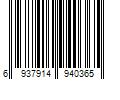 6 937914 940365